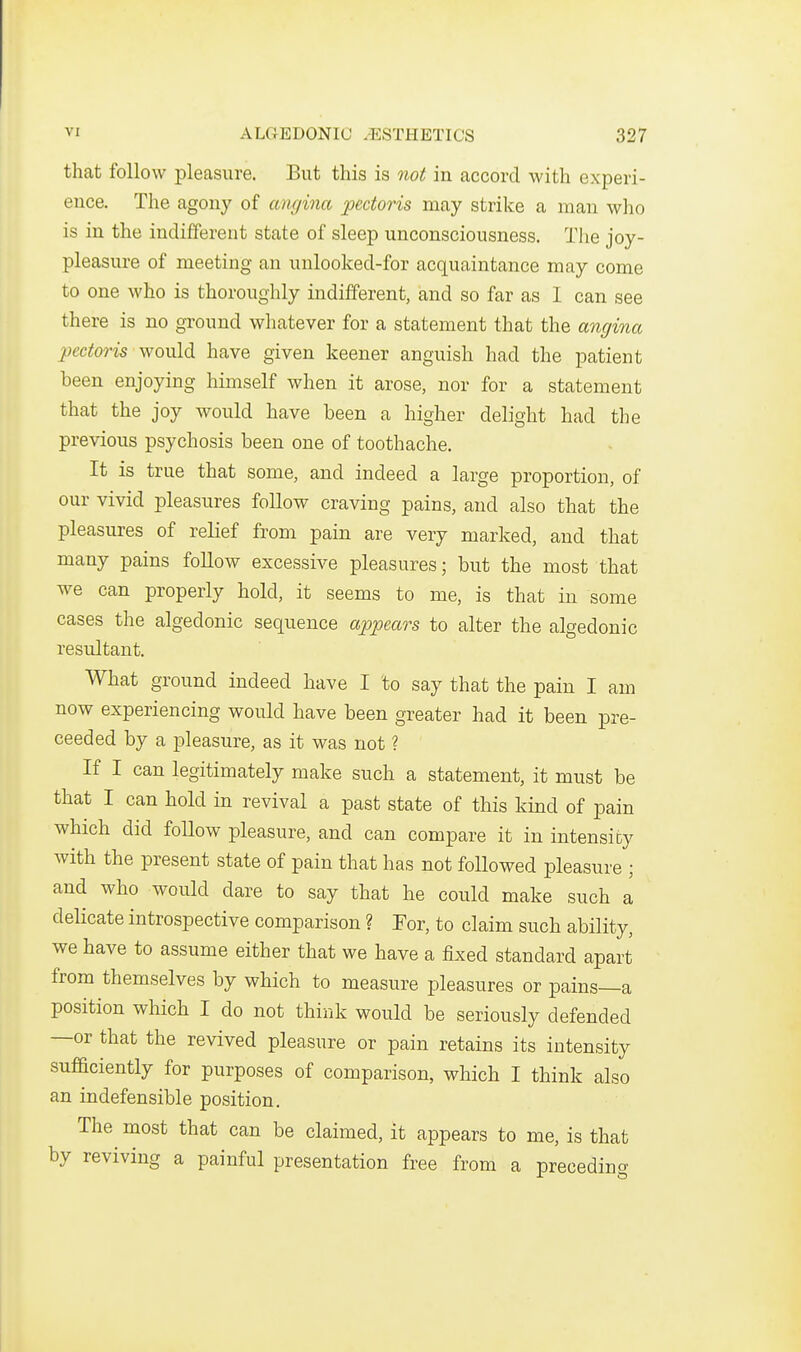 VI ALGEDONIC ÆSTHETICS 327

that follow pleasure. But this is not in accord with experience. The agony of angina pectoris may strike a man who is in the indifferent state of sleep unconsciousness. The joy-pleasure of meeting an unlooked-for acquaintance may come to one who is thoroughly indifferent, and so far as I can see there is no ground whatever for a statement that the angina pectoris would have given keener anguish had the patient been enjoying himself when it arose, nor for a statement that the joy would have been a higher delight had the previous psychosis been one of toothache.

It is true that some, and indeed a large proportion, of our vivid pleasures follow craving pains, and also that the pleasures of relief from pain are very marked, and that many pains follow excessive pleasures; but the most that we can properly hold, it seems to me, is that in some cases the algedonic sequence appears to alter the algedonic resultant.

What ground indeed have I to say that the pain I am now experiencing would have been greater had it been preceeded by a pleasure, as it was not ?

If I can legitimately make such a statement, it must be that I can hold in revival a past state of this kind of pain which did follow pleasure, and can compare it in intensity with the present state of pain that has not followed pleasure ; and who would dare to say that he could make such a delicate introspective comparison ? For, to claim such ability, we have to assume either that we have a fixed standard apart from themselves by which to measure pleasures or pains—a position which I do not think would be seriously defended —or that the revived pleasure or pain retains its intensity sufficiently for purposes of comparison, which I think also an indefensible position.

The most that can be claimed, it appears to me, is that by reviving a painful presentation free from a preceding